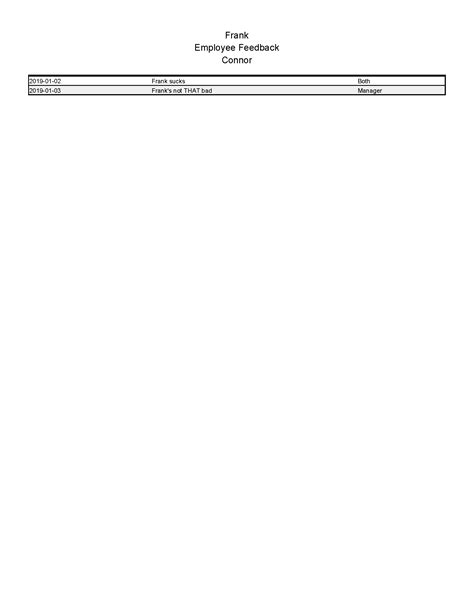 Frank
Employee Feedback
Connor

| 2019-01-02 | Frank sucks | Both |
|---|---|---|
| 2019-01-03 | Frank's not THAT bad | Manager |